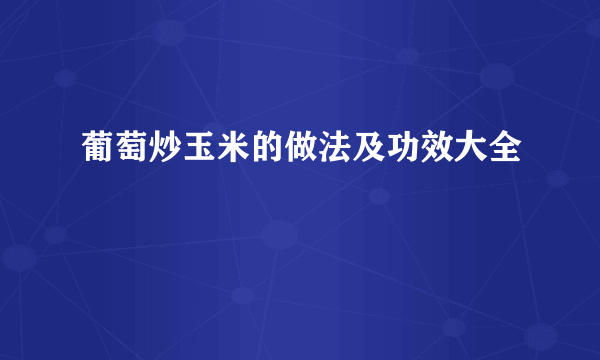 葡萄炒玉米的做法及功效大全